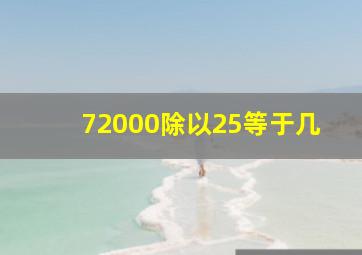 72000除以25等于几